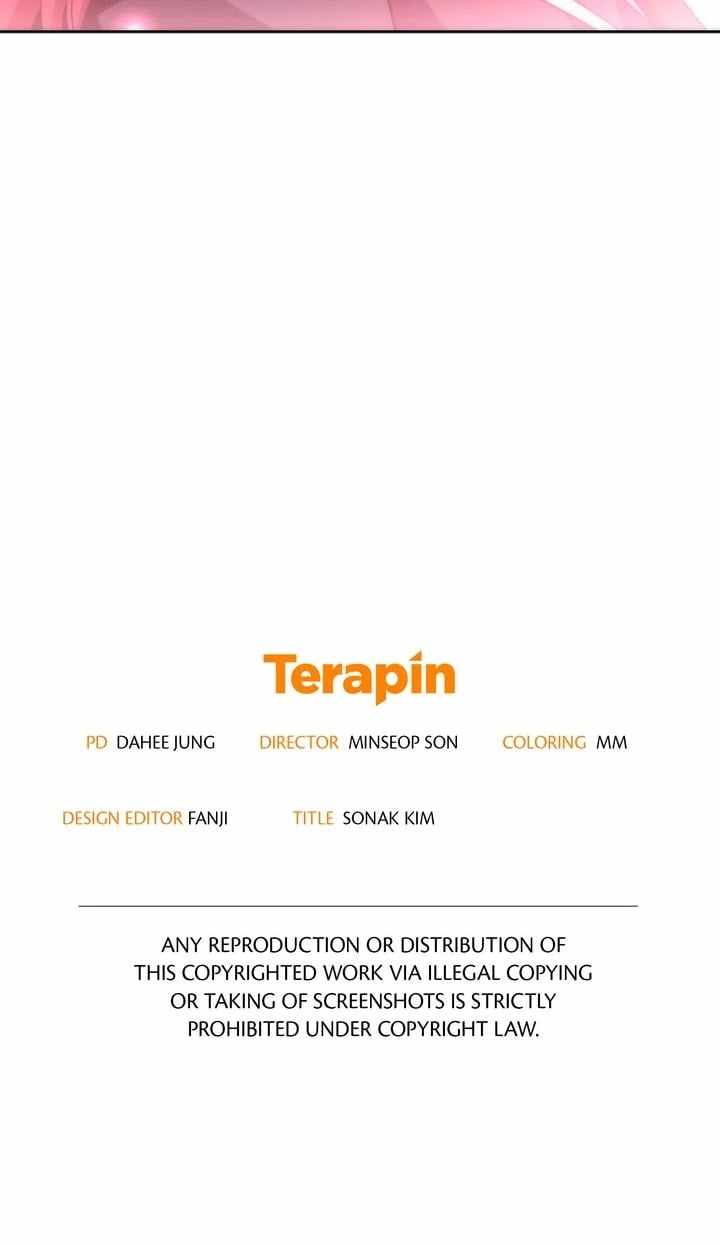 Terapin

PD DAHEE JUNG DIRECTOR MINSEOP SON COLORING MM

DESIGN EDITOR FANJI TITLE SONAK KIM

ANY REPRODUCTION OR DISTRIBUTION OF THIS COPYRIGHTED WORK VIA ILLEGAL COPYING OR TAKING OF SCREENSHOTS IS STRICTLY PROHIBITED UNDER COPYRIGHT LAW.